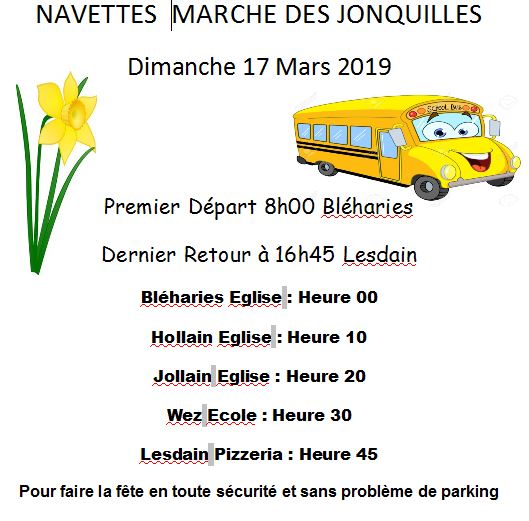 NAVETTES MARCHE DES JONQUILLES

Dimanche 17 Mars 2019

SCHOOL BUS

Premier Départ 8h00 Bléharies

Dernier Retour à 16h45 Lesdain

Bléharies Eglise : Heure 00

Hollain Eglise : Heure 10

Jollain Eglise : Heure 20

Wez Ecole : Heure 30

Lesdain Pizzeria : Heure 45

Pour faire la fête en toute sécurité et sans problème de parking